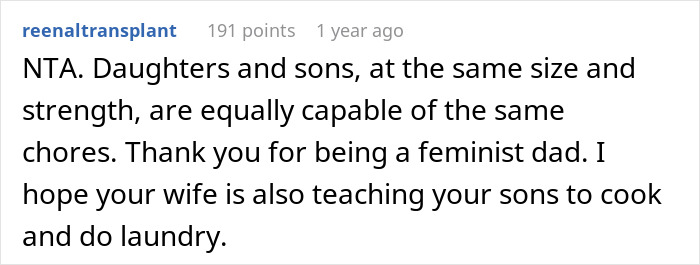 reenaltransplant 191 points 1 year ago

NTA. Daughters and sons, at the same size and strength, are equally capable of the same chores. Thank you for being a feminist dad. I hope your wife is also teaching your sons to cook and do laundry.